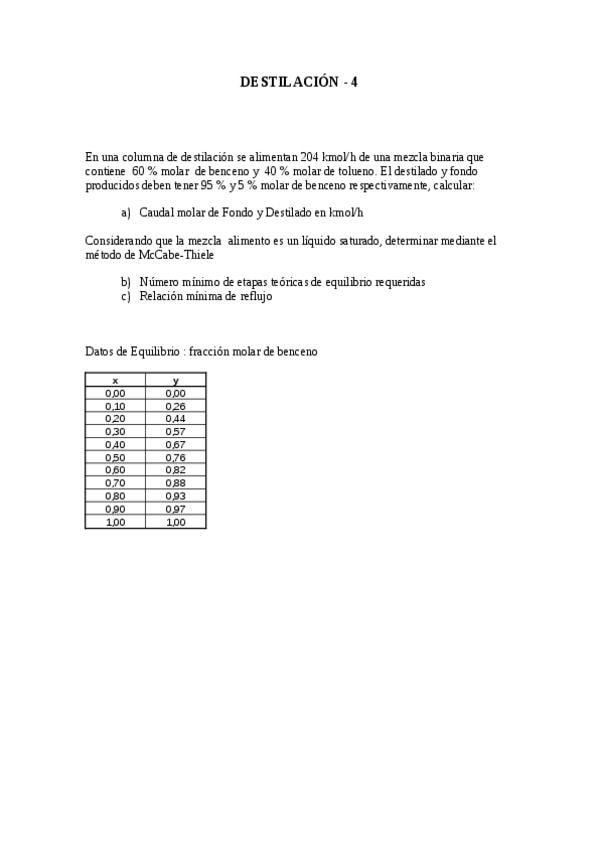 DESTILACIÓN - 4

En una columna de destilación se alimentan 204 kmol/h de una mezcla binaria que contiene 60 % molar de benceno y 40 % molar de tolueno. El destilado y fondo producidos deben tener 95 % y 5 % molar de benceno respectivamente, calcular:

a) Caudal molar de Fondo y Destilado en kmol/h

Considerando que la mezcla alimento es un líquido saturado, determinar mediante el método de McCabe-Thiele

b) Número mínimo de etapas teóricas de equilibrio requeridas
c) Relación mínima de reflujo

Datos de Equilibrio : fracción molar de benceno

| x | y |
|---|---|
| 0,00 | 0,00 |
| 0,10 | 0,26 |
| 0,20 | 0,44 |
| 0,30 | 0,57 |
| 0,40 | 0,67 |
| 0,50 | 0,76 |
| 0,60 | 0,82 |
| 0,70 | 0,88 |
| 0,80 | 0,93 |
| 0,90 | 0,97 |
| 1,00 | 1,00 |